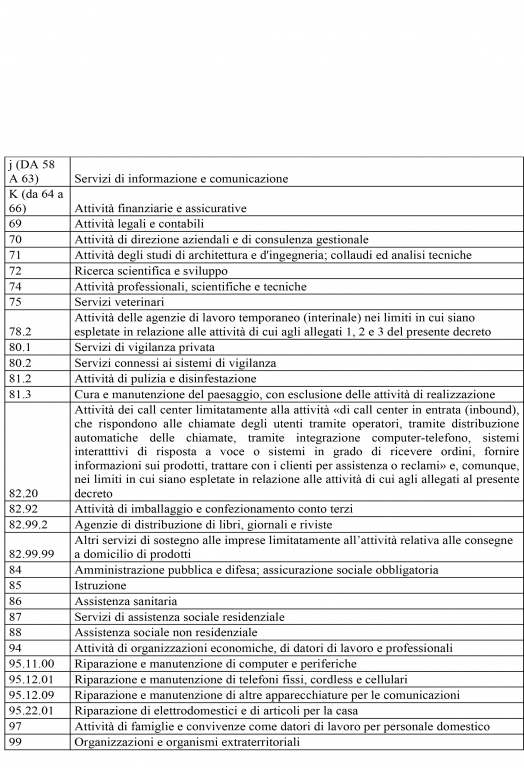 | | |
|---|---|
| j (DA 58 A 63) | Servizi di informazione e comunicazione |
| K (da 64 a 66) | Attività finanziarie e assicurative |
| 69 | Attività legali e contabili |
| 70 | Attività di direzione aziendali e di consulenza gestionale |
| 71 | Attività degli studi di architettura e d'ingegneria; collaudi ed analisi tecniche |
| 72 | Ricerca scientifica e sviluppo |
| 74 | Attività professionali, scientifiche e tecniche |
| 75 | Servizi veterinari |
| 78.2 | Attività delle agenzie di lavoro temporaneo (interinale) nei limiti in cui siano espletate in relazione alle attività di cui agli allegati 1, 2 e 3 del presente decreto |
| 80.1 | Servizi di vigilanza privata |
| 80.2 | Servizi connessi ai sistemi di vigilanza |
| 81.2 | Attività di pulizia e disinfestazione |
| 81.3 | Cura e manutenzione del paesaggio, con esclusione delle attività di realizzazione |
| 82.20 | Attività dei call center limitatamente alla attività «di call center in entrata (inbound), che rispondono alle chiamate degli utenti tramite operatori, tramite distribuzione automatiche delle chiamate, tramite integrazione computer-telefono, sistemi interatttivi di risposta a voce o sistemi in grado di ricevere ordini, fornire informazioni sui prodotti, trattare con i clienti per assistenza o reclami» e, comunque, nei limiti in cui siano espletate in relazione alle attività di cui agli allegati al presente decreto |
| 82.92 | Attività di imballaggio e confezionamento conto terzi |
| 82.99.2 | Agenzie di distribuzione di libri, giornali e riviste |
| 82.99.99 | Altri servizi di sostegno alle imprese limitatamente all'attività relativa alle consegne a domicilio di prodotti |
| 84 | Amministrazione pubblica e difesa; assicurazione sociale obbligatoria |
| 85 | Istruzione |
| 86 | Assistenza sanitaria |
| 87 | Servizi di assistenza sociale residenziale |
| 88 | Assistenza sociale non residenziale |
| 94 | Attività di organizzazioni economiche, di datori di lavoro e professionali |
| 95.11.00 | Riparazione e manutenzione di computer e periferiche |
| 95.12.01 | Riparazione e manutenzione di telefoni fissi, cordless e cellulari |
| 95.12.09 | Riparazione e manutenzione di altre apparecchiature per le comunicazioni |
| 95.22.01 | Riparazione di elettrodomestici e di articoli per la casa |
| 97 | Attività di famiglie e convivenze come datori di lavoro per personale domestico |
| 99 | Organizzazioni e organismi extraterritoriali |